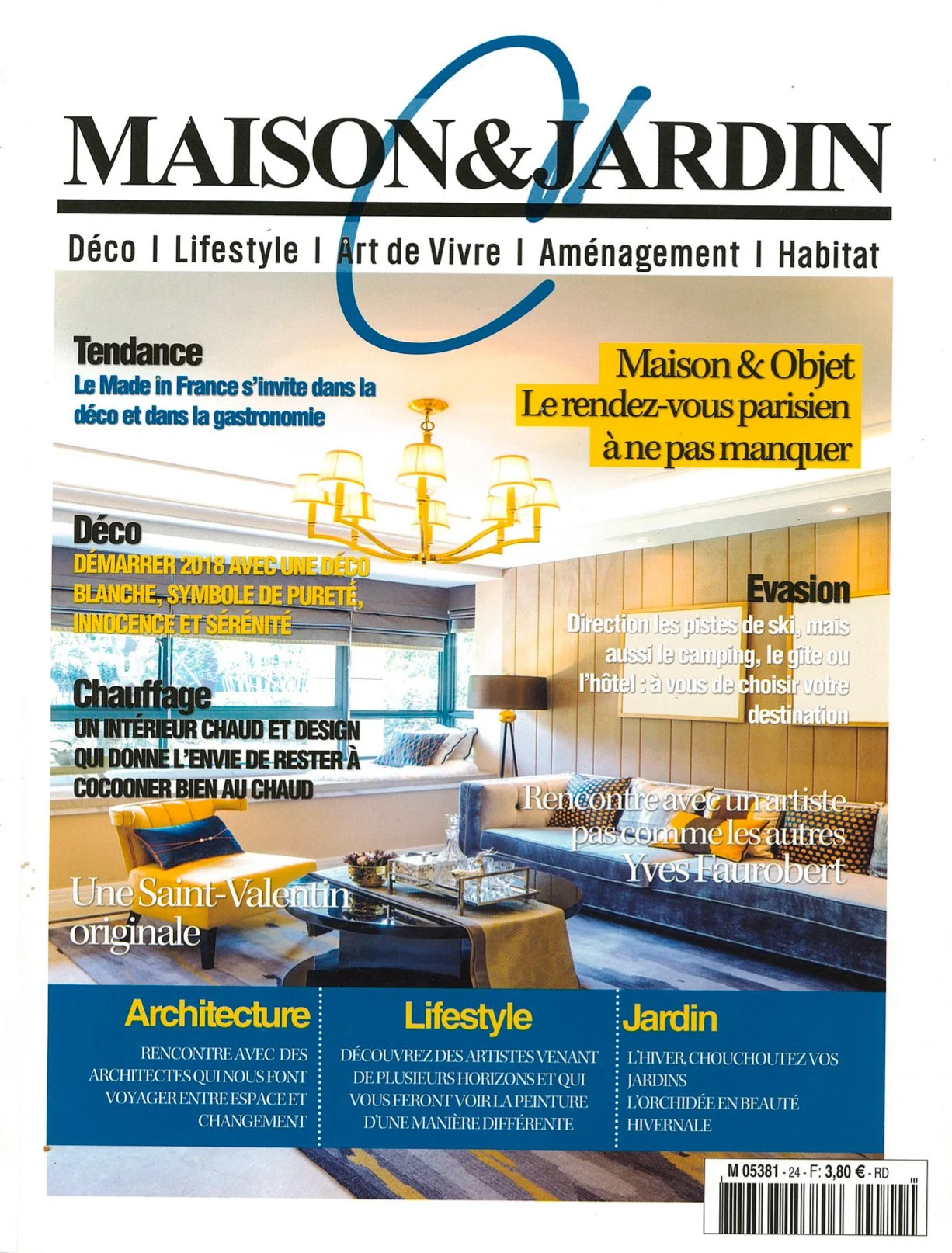 MAISON&JARDIN

Déco | Lifestyle | Art de Vivre | Aménagement | Habitat

Tendance
Le Made in France s'invite dans la déco et dans la gastronomie

Maison & Objet
Le rendez-vous parisien à ne pas manquer

Déco
DÉMARRER 2018 AVEC UNE DÉCO BLANCHE, SYMBOLE DE PURETÉ, INNOCENCE ET SÉRÉNITÉ

Evasion
Direction les pistes de ski, mais aussi le camping, le gîte ou l'hôtel : à vous de choisir votre destination

Chauffage
UN INTÉRIEUR CHAUD ET DESIGN QUI DONNE L'ENVIE DE RESTER À COCOONER BIEN AU CHAUD

Rencontre avec un artiste pas comme les autres Yves Faurobert

Une Saint-Valentin originale

Architecture
RENCONTRE AVEC DES ARCHITECTES QUI NOUS FONT VOYAGER ENTRE ESPACE ET CHANGEMENT

Lifestyle
DÉCOUVREZ DES ARTISTES VENANT DE PLUSIEURS HORIZONS ET QUI VOUS FERONT VOIR LA PEINTURE D'UNE MANIÈRE DIFFÉRENTE

Jardin
L'HIVER, CHOUCHOUTEZ VOS JARDINS
L'ORCHIDÉE EN BEAUTÉ HIVERNALE

M 05381 - 24 - F: 3,80 € - RD